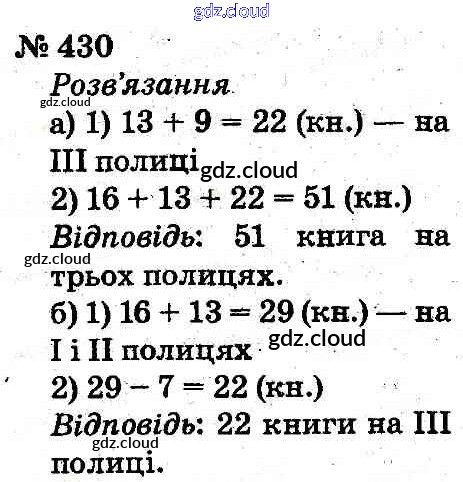 № 430

Розв'язання

а) 1) $13 + 9 = 22$ (кн.) — на III полиці

2) $16 + 13 + 22 = 51$ (кн.)

Відповідь: 51 книга на трьох полицях.

б) 1) $16 + 13 = 29$ (кн.) — на I і II полицях

2) $29 - 7 = 22$ (кн.)

Відповідь: 22 книги на III полиці.

gdz.cloud